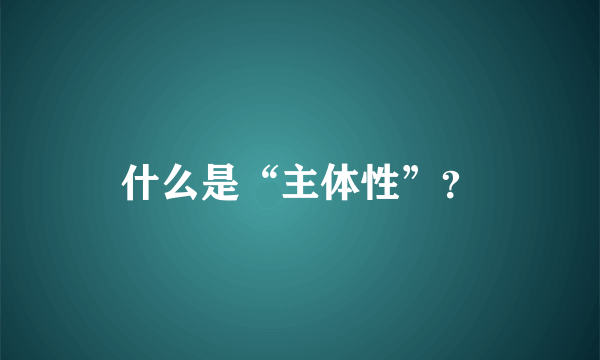 什么是“主体性”？